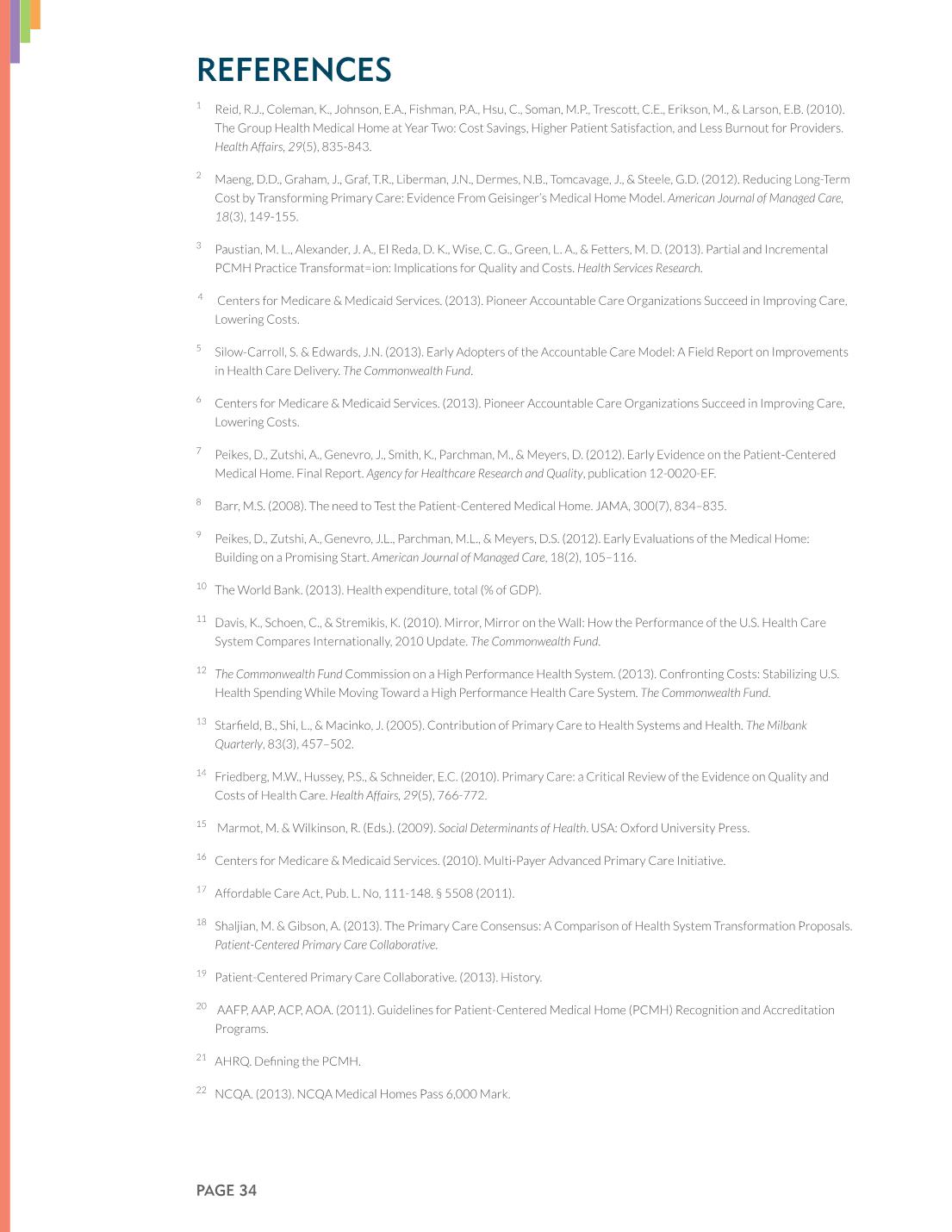 REFERENCES

$^{1}$ Reid, R.J., Coleman, K., Johnson, E.A., Fishman, P.A., Hsu, C., Soman, M.P., Trescott, C.E., Erikson, M., & Larson, E.B. (2010). The Group Health Medical Home at Year Two: Cost Savings, Higher Patient Satisfaction, and Less Burnout for Providers. Health Affairs, 29(5), 835-843.

$^{2}$ Maeng, D.D., Graham, J., Graf, T.R., Liberman, J.N., Dermes, N.B., Tomcavage, J., & Steele, G.D. (2012). Reducing Long-Term Cost by Transforming Primary Care: Evidence From Geisinger's Medical Home Model. American Journal of Managed Care, 18(3), 149-155.

$^{3}$ Paustian, M. L., Alexander, J. A., El Reda, D. K., Wise, C. G., Green, L. A., & Fetters, M. D. (2013). Partial and Incremental PCMH Practice Transformat=ion: Implications for Quality and Costs. Health Services Research.

$^{4}$ Centers for Medicare & Medicaid Services. (2013). Pioneer Accountable Care Organizations Succeed in Improving Care, Lowering Costs.

$^{5}$ Silow-Carroll, S. & Edwards, J.N. (2013). Early Adopters of the Accountable Care Model: A Field Report on Improvements in Health Care Delivery. The Commonwealth Fund.

$^{6}$ Centers for Medicare & Medicaid Services. (2013). Pioneer Accountable Care Organizations Succeed in Improving Care, Lowering Costs.

$^{7}$ Peikes, D., Zutshi, A., Genevro, J., Smith, K., Parchman, M., & Meyers, D. (2012). Early Evidence on the Patient-Centered Medical Home. Final Report. Agency for Healthcare Research and Quality, publication 12-0020-EF.

$^{8}$ Barr, M.S. (2008). The need to Test the Patient-Centered Medical Home. JAMA, 300(7), 834–835.

$^{9}$ Peikes, D., Zutshi, A., Genevro, J.L., Parchman, M.L., & Meyers, D.S. (2012). Early Evaluations of the Medical Home: Building on a Promising Start. American Journal of Managed Care, 18(2), 105–116.

$^{10}$ The World Bank. (2013). Health expenditure, total (% of GDP).

$^{11}$ Davis, K., Schoen, C., & Stremikis, K. (2010). Mirror, Mirror on the Wall: How the Performance of the U.S. Health Care System Compares Internationally, 2010 Update. The Commonwealth Fund.

$^{12}$ The Commonwealth Fund Commission on a High Performance Health System. (2013). Confronting Costs: Stabilizing U.S. Health Spending While Moving Toward a High Performance Health Care System. The Commonwealth Fund.

$^{13}$ Starfield, B., Shi, L., & Macinko, J. (2005). Contribution of Primary Care to Health Systems and Health. The Milbank Quarterly, 83(3), 457–502.

$^{14}$ Friedberg, M.W., Hussey, P.S., & Schneider, E.C. (2010). Primary Care: a Critical Review of the Evidence on Quality and Costs of Health Care. Health Affairs, 29(5), 766-772.

$^{15}$ Marmot, M. & Wilkinson, R. (Eds.). (2009). Social Determinants of Health. USA: Oxford University Press.

$^{16}$ Centers for Medicare & Medicaid Services. (2010). Multi-Payer Advanced Primary Care Initiative.

$^{17}$ Affordable Care Act, Pub. L. No, 111-148. § 5508 (2011).

$^{18}$ Shaljian, M. & Gibson, A. (2013). The Primary Care Consensus: A Comparison of Health System Transformation Proposals. Patient-Centered Primary Care Collaborative.

$^{19}$ Patient-Centered Primary Care Collaborative. (2013). History.

$^{20}$ AAFP, AAP, ACP, AOA. (2011). Guidelines for Patient-Centered Medical Home (PCMH) Recognition and Accreditation Programs.

$^{21}$ AHRQ. Defining the PCMH.

$^{22}$ NCQA. (2013). NCQA Medical Homes Pass 6,000 Mark.

PAGE 34